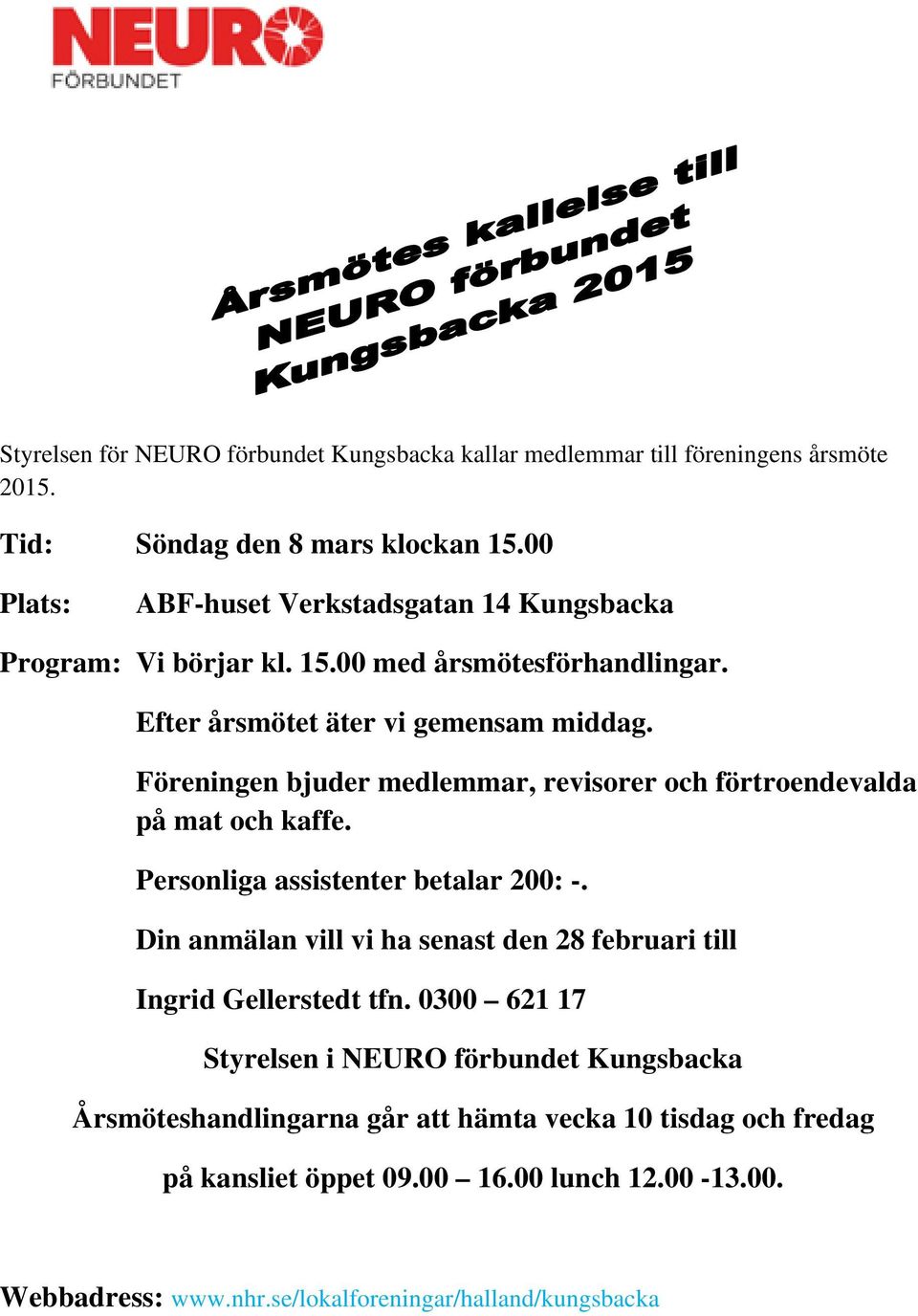 NEURO
FÖRBUNDET

Årsmötes kallelse till
NEURO förbundet
Kungsbacka 2015

Styrelsen för NEURO förbundet Kungsbacka kallar medlemmar till föreningens årsmöte 2015.

Tid: Söndag den 8 mars klockan 15.00

Plats: ABF-huset Verkstadsgatan 14 Kungsbacka

Program: Vi börjar kl. 15.00 med årsmötesförhandlingar.

Efter årsmötet äter vi gemensam middag.

Föreningen bjuder medlemmar, revisorer och förtroendevalda på mat och kaffe.

Personliga assistenter betalar 200: -.

Din anmälan vill vi ha senast den 28 februari till

Ingrid Gellerstedt tfn. 0300 – 621 17

Styrelsen i NEURO förbundet Kungsbacka

Årsmöteshandlingarna går att hämta vecka 10 tisdag och fredag

på kansliet öppet 09.00 – 16.00 lunch 12.00 -13.00.

Webbadress: www.nhr.se/lokalforeningar/halland/kungsbacka